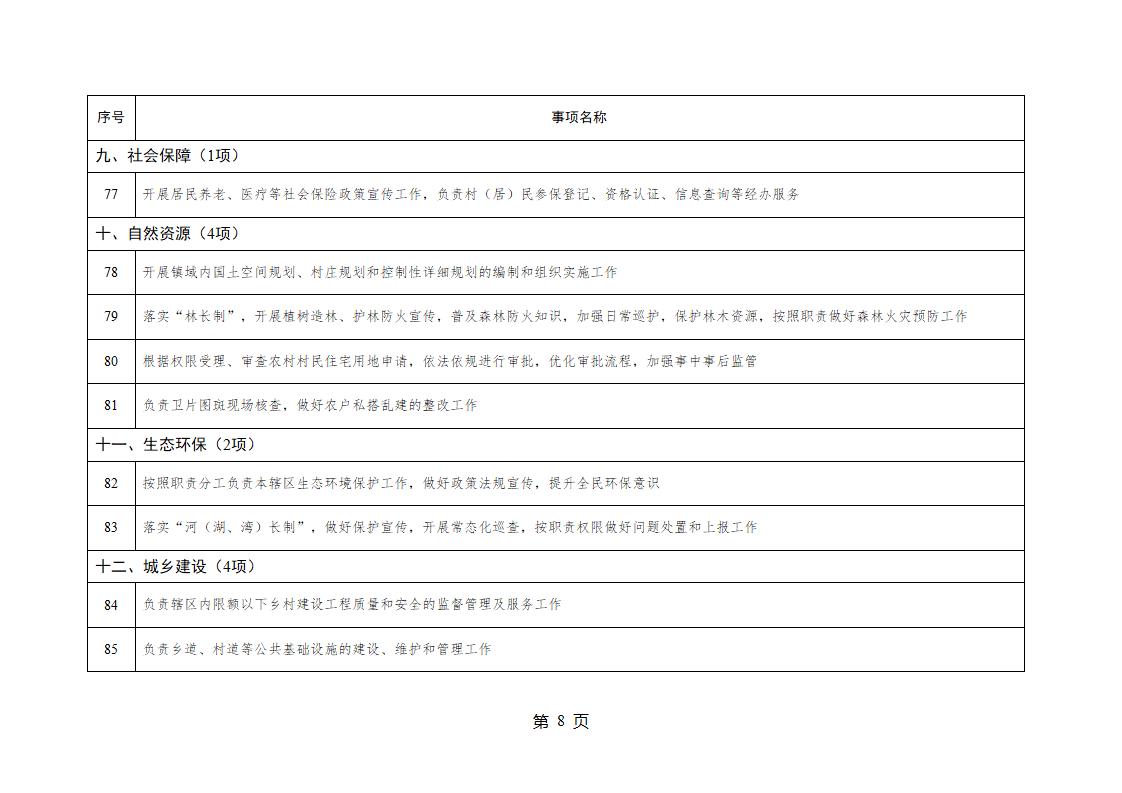 | 序号 | 事项名称 |
|---|---|
| 九、社会保障（1项） | |
| 77 | 开展居民养老、医疗等社会保险政策宣传工作，负责村（居）民参保登记、资格认证、信息查询等经办服务 |
| 十、自然资源（4项） | |
| 78 | 开展镇域内国土空间规划、村庄规划和控制性详细规划的编制和组织实施工作 |
| 79 | 落实“林长制”，开展植树造林、护林防火宣传，普及森林防火知识，加强日常巡护，保护林木资源，按照职责做好森林火灾预防工作 |
| 80 | 根据权限受理、审查农村村民住宅用地申请，依法依规进行审批，优化审批流程，加强事中事后监管 |
| 81 | 负责卫片图斑现场核查，做好农户私搭乱建的整改工作 |
| 十一、生态环保（2项） | |
| 82 | 按照职责分工负责本辖区生态环境保护工作，做好政策法规宣传，提升全民环保意识 |
| 83 | 落实“河（湖、湾）长制”，做好保护宣传，开展常态化巡查，按职责权限做好问题处置和上报工作 |
| 十二、城乡建设（4项） | |
| 84 | 负责辖区内限额以下乡村建设工程质量和安全的监督管理及服务工作 |
| 85 | 负责乡道、村道等公共基础设施的建设、维护和管理工作 |

第 8 页